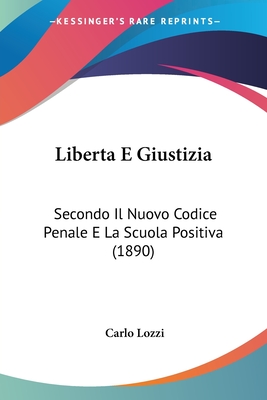 —KESSINGER'S RARE REPRINTS—

Liberta E Giustizia

Secondo Il Nuovo Codice Penale E La Scuola Positiva (1890)

Carlo Lozzi